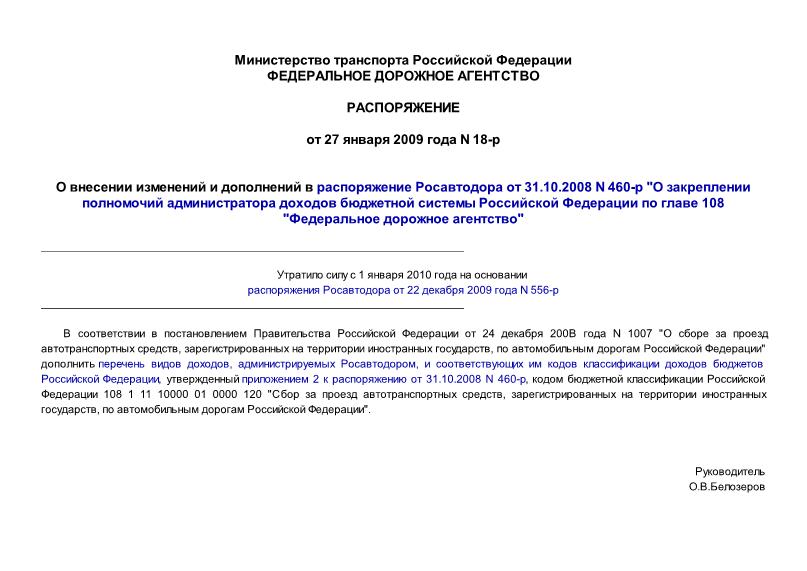 Министерство транспорта Российской Федерации
ФЕДЕРАЛЬНОЕ ДОРОЖНОЕ АГЕНТСТВО

РАСПОРЯЖЕНИЕ

от 27 января 2009 года N 18-р

О внесении изменений и дополнений в распоряжение Росавтодора от 31.10.2008 N 460-р "О закреплении полномочий администратора доходов бюджетной системы Российской Федерации по главе 108 "Федеральное дорожное агентство"

Утратило силу с 1 января 2010 года на основании распоряжения Росавтодора от 22 декабря 2009 года N 556-р

В соответствии в постановлением Правительства Российской Федерации от 24 декабря 200В года N 1007 "О сборе за проезд автотранспортных средств, зарегистрированных на территории иностранных государств, по автомобильным дорогам Российской Федерации" дополнить перечень видов доходов, администрируемых Росавтодором, и соответствующих им кодов классификации доходов бюджетов Российской Федерации, утвержденный приложением 2 к распоряжению от 31.10.2008 N 460-р, кодом бюджетной классификации Российской Федерации 108 1 11 10000 01 0000 120 "Сбор за проезд автотранспортных средств, зарегистрированных на территории иностранных государств, по автомобильным дорогам Российской Федерации".

Руководитель
О.В.Белозеров